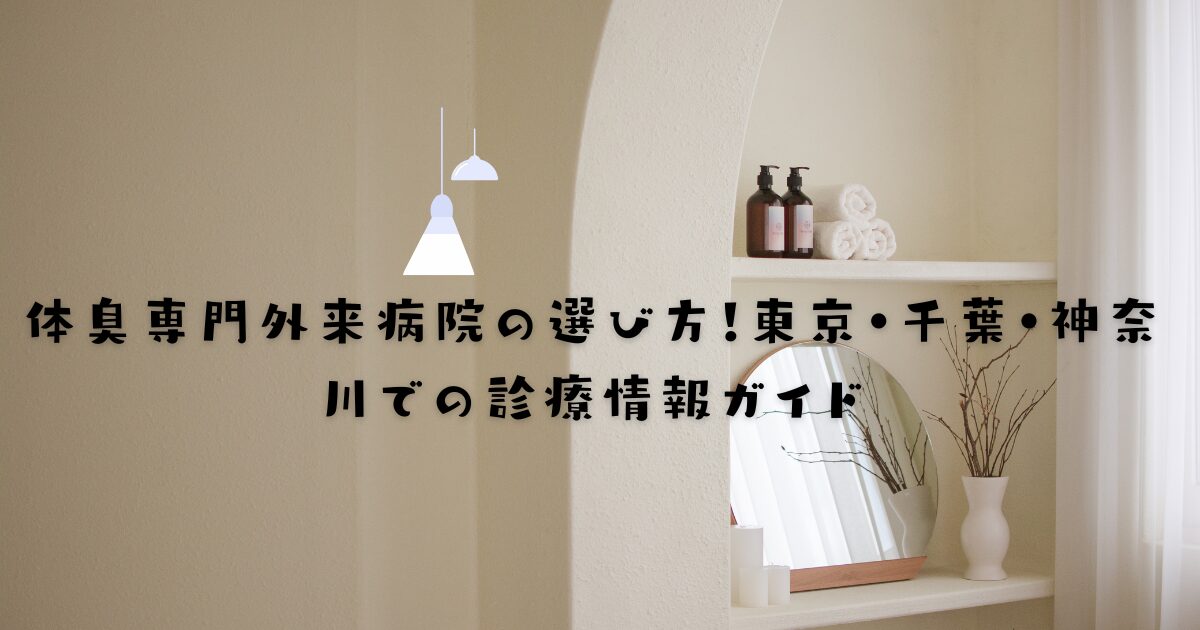 体臭専門外来病院の選び方!東京・千葉・神奈川での診療情報ガイド